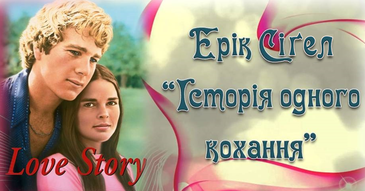 Ерік Сігел
"Історія одного кохання"

Love Story